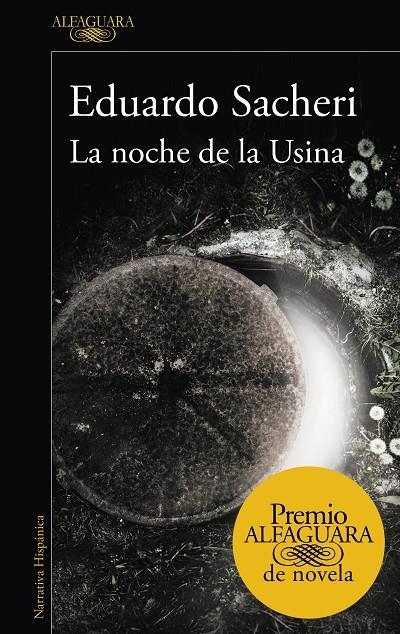 ALFAGUARA

Eduardo Sacheri

La noche de la Usina

Narrativa Hispánica

Premio ALFAGUARA de novela